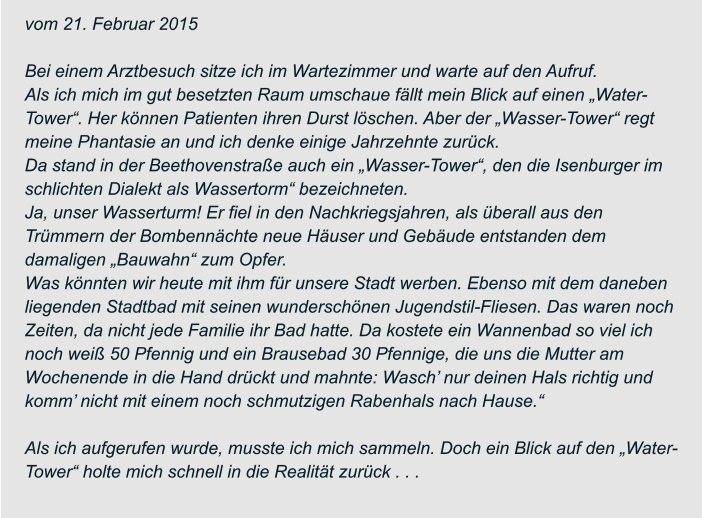 vom 21. Februar 2015

Bei einem Arztbesuch sitze ich im Wartezimmer und warte auf den Aufruf.
Als ich mich im gut besetzten Raum umschaue fällt mein Blick auf einen „Water-Tower“. Her können Patienten ihren Durst löschen. Aber der „Wasser-Tower“ regt meine Phantasie an und ich denke einige Jahrzehnte zurück.
Da stand in der Beethovenstraße auch ein „Wasser-Tower“, den die Isenburger im schlichten Dialekt als Wassertorm“ bezeichneten.
Ja, unser Wasserturm! Er fiel in den Nachkriegsjahren, als überall aus den Trümmern der Bombennächte neue Häuser und Gebäude entstanden dem damaligen „Bauwahn“ zum Opfer.
Was könnten wir heute mit ihm für unsere Stadt werben. Ebenso mit dem daneben liegenden Stadtbad mit seinen wunderschönen Jugendstil-Fliesen. Das waren noch Zeiten, da nicht jede Familie ihr Bad hatte. Da kostete ein Wannenbad so viel ich noch weiß 50 Pfennig und ein Brausebad 30 Pfennige, die uns die Mutter am Wochenende in die Hand drückt und mahnte: Wasch’ nur deinen Hals richtig und komm’ nicht mit einem noch schmutzigen Rabenhals nach Hause.“

Als ich aufgerufen wurde, musste ich mich sammeln. Doch ein Blick auf den „Water-Tower“ holte mich schnell in die Realität zurück . . .